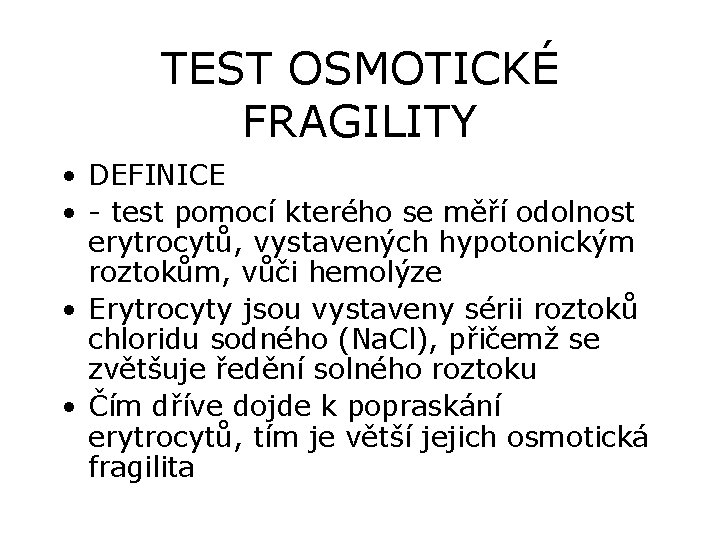 TEST OSMOTICKÉ FRAGILITY

• DEFINICE
• - test pomocí kterého se měří odolnost erytrocytů, vystavených hypotonickým roztokům, vůči hemolýze
• Erytrocyty jsou vystaveny sérii roztoků chloridu sodného (NaCl), přičemž se zvětšuje ředění solného roztoku
• Čím dříve dojde k popraskání erytrocytů, tím je větší jejich osmotická fragilita